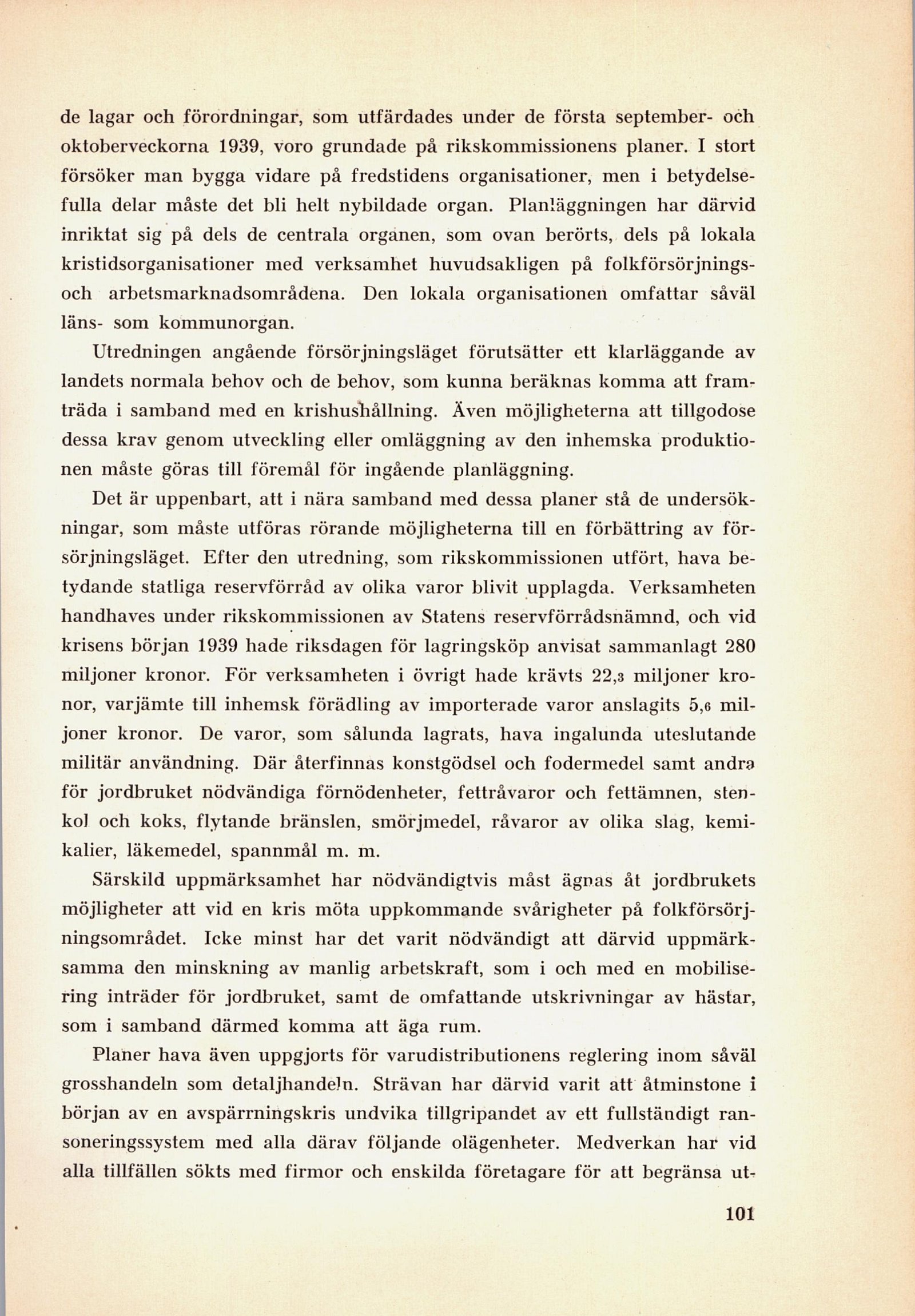 de lagar och förordningar, som utfärdades under de första september- och oktoberveckorna 1939, voro grundade på rikskommissionens planer. I stort försöker man bygga vidare på fredstidens organisationer, men i betydelsefulla delar måste det bli helt nybildade organ. Planläggningen har därvid inriktat sig på dels de centrala organen, som ovan berörts, dels på lokala kristidsorganisationer med verksamhet huvudsakligen på folkförsörjnings- och arbetsmarknadsområdena. Den lokala organisationen omfattar såväl läns- som kommunorgan.

Utredningen angående försörjningsläget förutsätter ett klarläggande av landets normala behov och de behov, som kunna beräknas komma att framträda i samband med en krishushållning. Även möjligheterna att tillgodose dessa krav genom utveckling eller omläggning av den inhemska produktionen måste göras till föremål för ingående planläggning.

Det är uppenbart, att i nära samband med dessa planer stå de undersökningar, som måste utföras rörande möjligheterna till en förbättring av försörjningsläget. Efter den utredning, som rikskommissionen utfört, hava betydande statliga reservförråd av olika varor blivit upplagda. Verksamheten handhaves under rikskommissionen av Statens reservförrådsnämnd, och vid krisens början 1939 hade riksdagen för lagringsköp anvisat sammanlagt 280 miljoner kronor. För verksamheten i övrigt hade krävts 22,3 miljoner kronor, varjämte till inhemsk förädling av importerade varor anslagits 5,6 miljoner kronor. De varor, som sålunda lagrats, hava ingalunda uteslutande militär användning. Där återfinnas konstgödsel och fodermedel samt andra för jordbruket nödvändiga förnödenheter, fettråvaror och fettämnen, stenkol och koks, flytande bränslen, smörjmedel, råvaror av olika slag, kemikalier, läkemedel, spannmål m. m.

Särskild uppmärksamhet har nödvändigtvis måst ägnas åt jordbrukets möjligheter att vid en kris möta uppkommande svårigheter på folkförsörjningsområdet. Icke minst har det varit nödvändigt att därvid uppmärksamma den minskning av manlig arbetskraft, som i och med en mobilisering inträder för jordbruket, samt de omfattande utskrivningar av hästar, som i samband därmed komma att äga rum.

Planer hava även uppgjorts för varudistributionens reglering inom såväl grosshandeln som detaljhandeln. Strävan har därvid varit att åtminstone i början av en avspärrningskris undvika tillgripandet av ett fullständigt ransoneringssystem med alla därav följande olägenheter. Medverkan har vid alla tillfällen sökts med firmor och enskilda företagare för att begränsa ut-

101